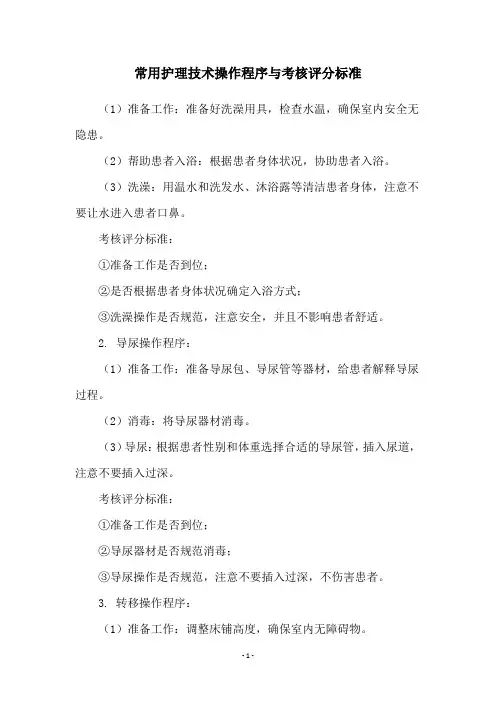 常用护理技术操作程序与考核评分标准

（1）准备工作：准备好洗澡用具，检查水温，确保室内安全无隐患。

（2）帮助患者入浴：根据患者身体状况，协助患者入浴。

（3）洗澡：用温水和洗发水、沐浴露等清洁患者身体，注意不要让水进入患者口鼻。

考核评分标准：

①准备工作是否到位；

②是否根据患者身体状况确定入浴方式；

③洗澡操作是否规范，注意安全，并且不影响患者舒适。

2. 导尿操作程序：

（1）准备工作：准备导尿包、导尿管等器材，给患者解释导尿过程。

（2）消毒：将导尿器材消毒。

（3）导尿：根据患者性别和体重选择合适的导尿管，插入尿道，注意不要插入过深。

考核评分标准：

①准备工作是否到位；

②导尿器材是否规范消毒；

③导尿操作是否规范，注意不要插入过深，不伤害患者。

3. 转移操作程序：

（1）准备工作：调整床铺高度，确保室内无障碍物。

- 1 -